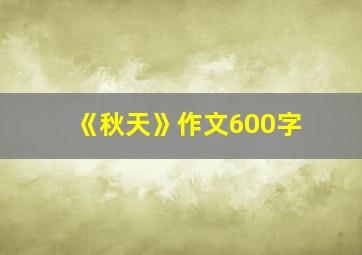 《秋天》作文600字